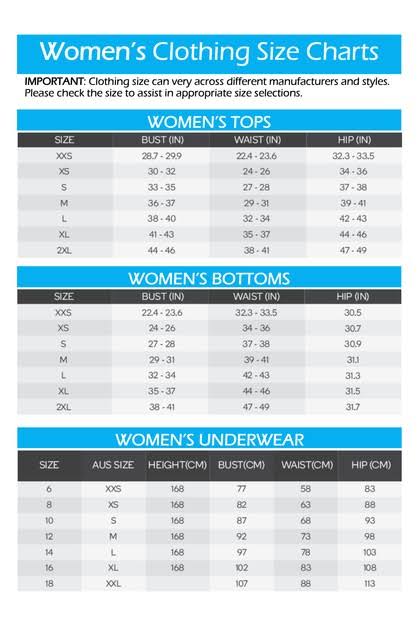 Women's Clothing Size Charts

IMPORTANT: Clothing size can very across different manufacturers and styles. Please check the size to assist in appropriate size selections.

WOMEN'S TOPS

| SIZE | BUST (IN) | WAIST (IN) | HIP (IN) |
|---|---|---|---|
| XXS | 28.7 - 29.9 | 22.4 - 23.6 | 32.3 - 33.5 |
| XS | 30 - 32 | 24 - 26 | 34 - 36 |
| S | 33 - 35 | 27 - 28 | 37 - 38 |
| M | 36 - 37 | 29 - 31 | 39 - 41 |
| L | 38 - 40 | 32 - 34 | 42 - 43 |
| XL | 41 - 43 | 35 - 37 | 44 - 46 |
| 2XL | 44 - 46 | 38 - 41 | 47 - 49 |

WOMEN'S BOTTOMS

| SIZE | BUST (IN) | WAIST (IN) | HIP (IN) |
|---|---|---|---|
| XXS | 22.4 - 23.6 | 32.3 - 33.5 | 30.5 |
| XS | 24 - 26 | 34 - 36 | 30.7 |
| S | 27 - 28 | 37 - 38 | 30.9 |
| M | 29 - 31 | 39 - 41 | 31.1 |
| L | 32 - 34 | 42 - 43 | 31.3 |
| XL | 35 - 37 | 44 - 46 | 31.5 |
| 2XL | 38 - 41 | 47 - 49 | 31.7 |

WOMEN'S UNDERWEAR

| SIZE | AUS SIZE | HEIGHT(CM) | BUST(CM) | WAIST(CM) | HIP (CM) |
|---|---|---|---|---|---|
| 6 | XXS | 168 | 77 | 58 | 83 |
| 8 | XS | 168 | 82 | 63 | 88 |
| 10 | S | 168 | 87 | 68 | 93 |
| 12 | M | 168 | 92 | 73 | 98 |
| 14 | L | 168 | 97 | 78 | 103 |
| 16 | XL | 168 | 102 | 83 | 108 |
| 18 | XXL | | 107 | 88 | 113 |